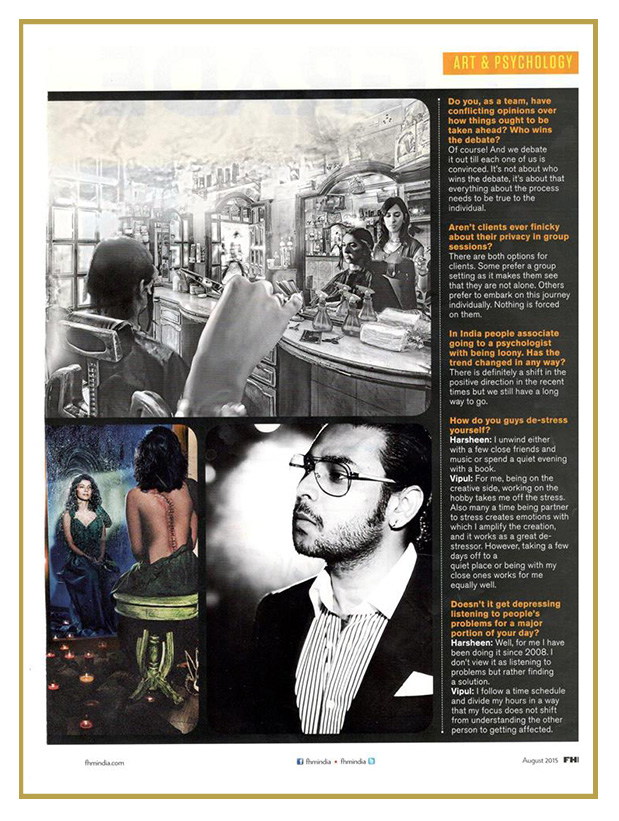 ART & PSYCHOLOGY

Do you, as a team, have conflicting opinions over how things ought to be taken ahead? Who wins the debate?
Of course! And we debate it out till each one of us is convinced. It's not about who wins the debate, it's about that everything about the process needs to be true to the individual.

Aren't clients ever finicky about their privacy in group sessions?
There are both options for clients. Some prefer a group setting as it makes them see that they are not alone. Others prefer to embark on this journey individually. Nothing is forced on them.

In India people associate going to a psychologist with being loony. Has the trend changed in any way?
There is definitely a shift in the positive direction in the recent times but we still have a long way to go.

How do you guys de-stress yourself?
Harsheen: I unwind either with a few close friends and music or spend a quiet evening with a book.
Vipul: For me, being on the creative side, working on the hobby takes me off the stress. Also many a time being partner to stress creates emotions with which I amplify the creation, and it works as a great de-stressor. However, taking a few days off to a quiet place or being with my close ones works for me equally well.

Doesn't it get depressing listening to people's problems for a major portion of your day?
Harsheen: Well, for me I have been doing it since 2008. I don't view it as listening to problems but rather finding a solution.
Vipul: I follow a time schedule and divide my hours in a way that my focus does not shift from understanding the other person to getting affected.

fhmindia.com fhmindia • fhmindia August 2015 FHM